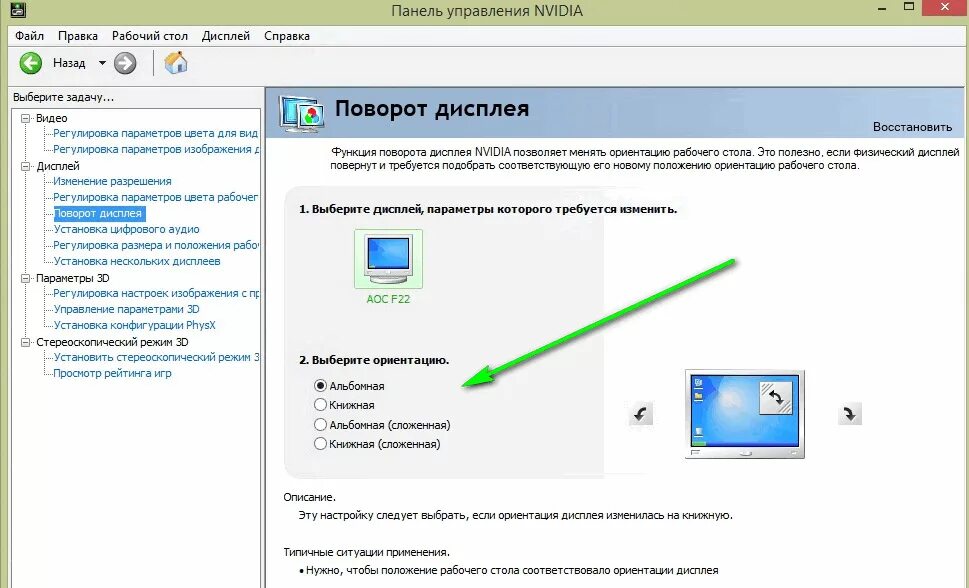 Панель управления NVIDIA

Файл Правка Рабочий стол Дисплей Справка

Назад

Выберите задачу...

Видео
Регулировка параметров цвета для вид
Регулировка параметров изображения д
Дисплей
Изменение разрешения
Регулировка параметров цвета рабочег
Поворот дисплея
Установка цифрового аудио
Регулировка размера и положения рабо
Установка нескольких дисплеев
Параметры 3D
Регулировка настроек изображения с пр
Управление параметрами 3D
Установка конфигурации PhysX
Стереоскопический режим 3D
Установить стереоскопический режим 3
Просмотр рейтинга игр

Поворот дисплея

Восстановить

Функция поворота дисплея NVIDIA позволяет менять ориентацию рабочего стола. Это полезно, если физический дисплей повернут и требуется подобрать соответствующую его новому положению ориентацию рабочего стола.

1. Выберите дисплей, параметры которого требуется изменить.

AOC F22

2. Выберите ориентацию.

Альбомная
Книжная
Альбомная (сложенная)
Книжная (сложенная)

Описание.
Эту настройку следует выбрать, если ориентация дисплея изменилась на книжную.

Типичные ситуации применения.
• Нужно, чтобы положение рабочего стола соответствовало ориентации дисплея